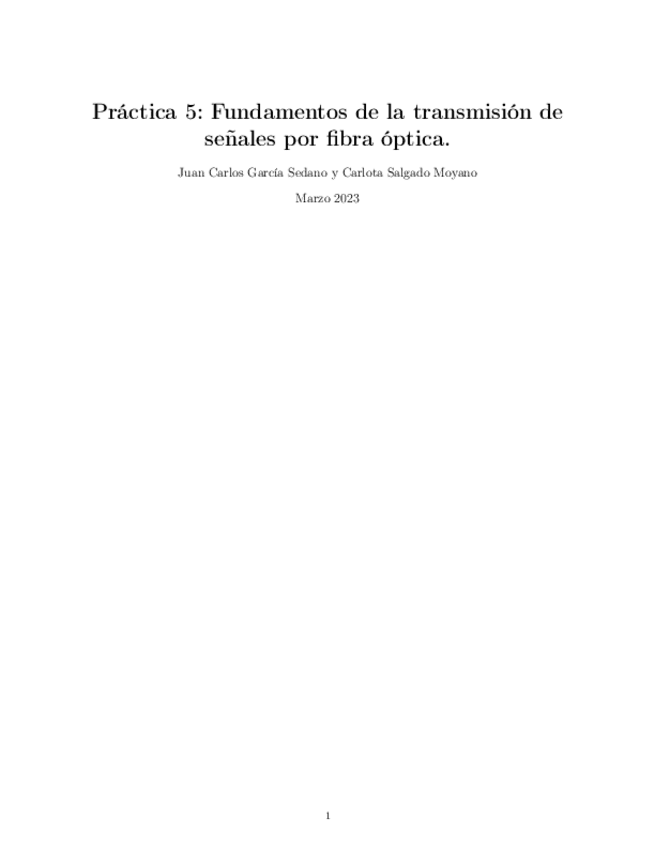 Práctica 5: Fundamentos de la transmisión de señales por fibra óptica.

Juan Carlos García Sedano y Carlota Salgado Moyano

Marzo 2023

1